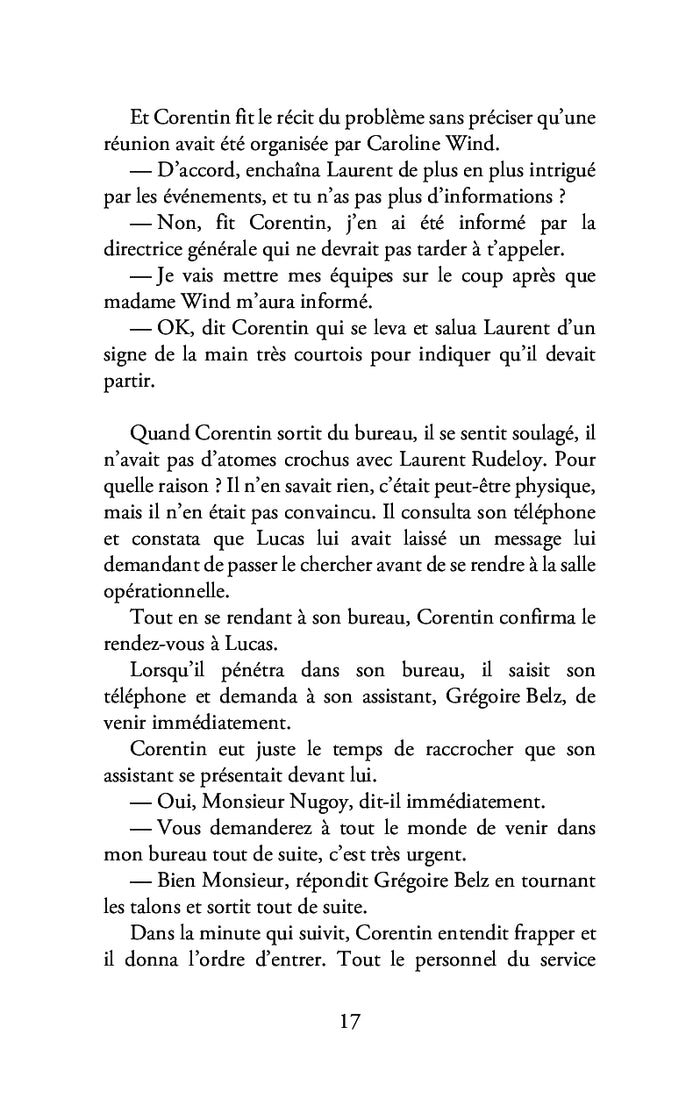 Et Corentin fit le récit du problème sans préciser qu'une réunion avait été organisée par Caroline Wind.
— D'accord, enchaîna Laurent de plus en plus intrigué par les événements, et tu n'as pas plus d'informations ?
— Non, fit Corentin, j'en ai été informé par la directrice générale qui ne devrait pas tarder à t'appeler.
— Je vais mettre mes équipes sur le coup après que madame Wind m'aura informé.
— OK, dit Corentin qui se leva et salua Laurent d'un signe de la main très courtois pour indiquer qu'il devait partir.

Quand Corentin sortit du bureau, il se sentit soulagé, il n'avait pas d'atomes crochus avec Laurent Rudeloy. Pour quelle raison ? Il n'en savait rien, c'était peut-être physique, mais il n'en était pas convaincu. Il consulta son téléphone et constata que Lucas lui avait laissé un message lui demandant de passer le chercher avant de se rendre à la salle opérationnelle.
Tout en se rendant à son bureau, Corentin confirma le rendez-vous à Lucas.
Lorsqu'il pénétra dans son bureau, il saisit son téléphone et demanda à son assistant, Grégoire Belz, de venir immédiatement.
Corentin eut juste le temps de raccrocher que son assistant se présentait devant lui.
— Oui, Monsieur Nugoy, dit-il immédiatement.
— Vous demanderez à tout le monde de venir dans mon bureau tout de suite, c'est très urgent.
— Bien Monsieur, répondit Grégoire Belz en tournant les talons et sortit tout de suite.
Dans la minute qui suivit, Corentin entendit frapper et il donna l'ordre d'entrer. Tout le personnel du service

17